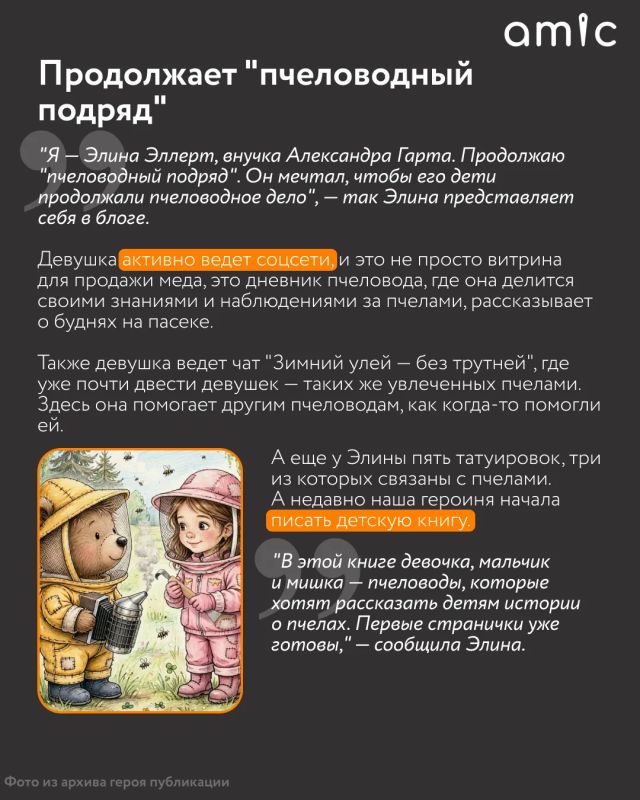 amic

Продолжает "пчеловодный подряд"

"Я — Элина Эллерт, внучка Александра Гарта. Продолжаю "пчеловодный подряд". Он мечтал, чтобы его дети продолжали пчеловодное дело", — так Элина представляет себя в блоге.

Девушка активно ведет соцсети, и это не просто витрина для продажи меда, это дневник пчеловода, где она делится своими знаниями и наблюдениями за пчелами, рассказывает о буднях на пасеке.

Также девушка ведет чат "Зимний улей — без трутней", где уже почти двести девушек — таких же увлеченных пчелами. Здесь она помогает другим пчеловодам, как когда-то помогли ей.

А еще у Элины пять татуировок, три из которых связаны с пчелами. А недавно наша героиня начала писать детскую книгу.

"В этой книге девочка, мальчик и мишка — пчеловоды, которые хотят рассказать детям истории о пчелах. Первые странички уже готовы," — сообщила Элина.

Фото из архива героя публикации